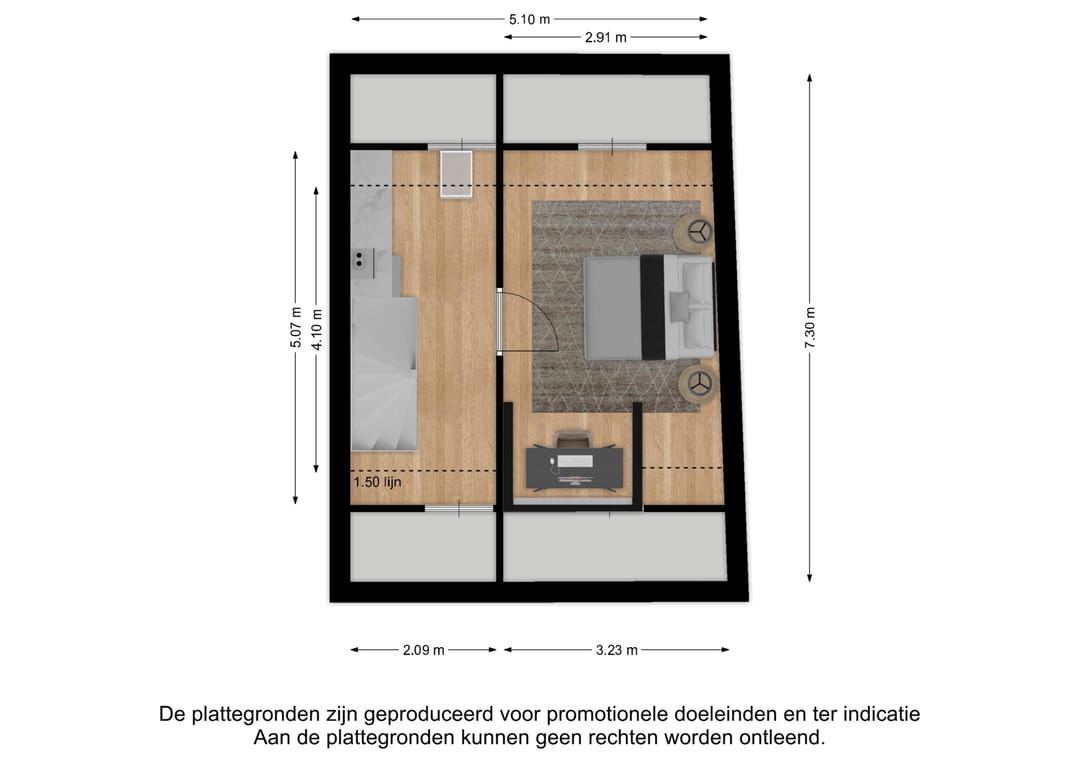 5.10 m
2.91 m
5.07 m
4.10 m
7.30 m
1.50 lijn
2.09 m
3.23 m

De plattegronden zijn geproduceerd voor promotionele doeleinden en ter indicatie
Aan de plattegronden kunnen geen rechten worden ontleend.